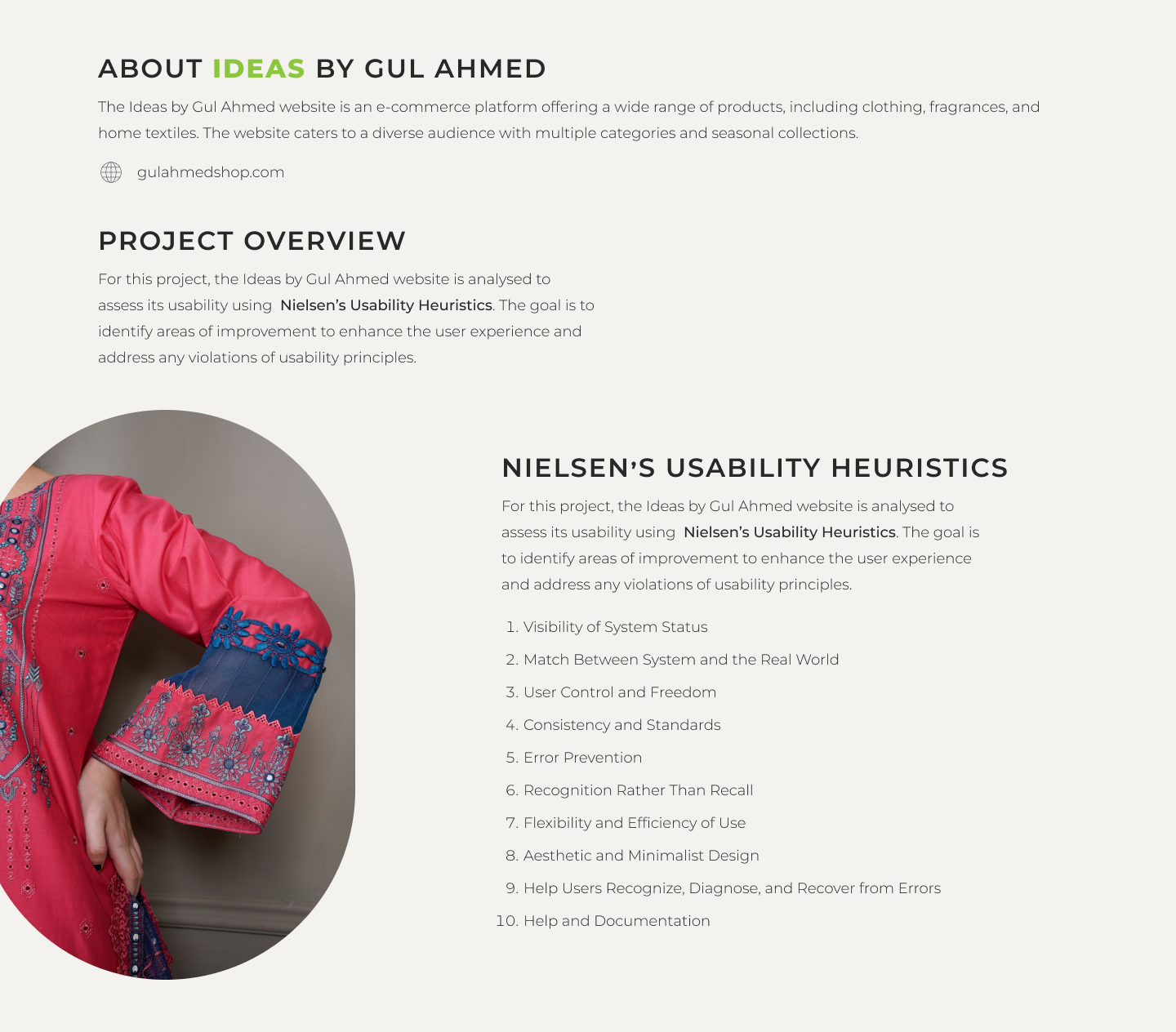 ABOUT IDEAS BY GUL AHMED

The Ideas by Gul Ahmed website is an e-commerce platform offering a wide range of products, including clothing, fragrances, and home textiles. The website caters to a diverse audience with multiple categories and seasonal collections.

gulahmedshop.com

PROJECT OVERVIEW

For this project, the Ideas by Gul Ahmed website is analysed to assess its usability using Nielsen's Usability Heuristics. The goal is to identify areas of improvement to enhance the user experience and address any violations of usability principles.

NIELSEN'S USABILITY HEURISTICS

For this project, the Ideas by Gul Ahmed website is analysed to assess its usability using Nielsen's Usability Heuristics. The goal is to identify areas of improvement to enhance the user experience and address any violations of usability principles.

1. Visibility of System Status
2. Match Between System and the Real World
3. User Control and Freedom
4. Consistency and Standards
5. Error Prevention
6. Recognition Rather Than Recall
7. Flexibility and Efficiency of Use
8. Aesthetic and Minimalist Design
9. Help Users Recognize, Diagnose, and Recover from Errors
10. Help and Documentation